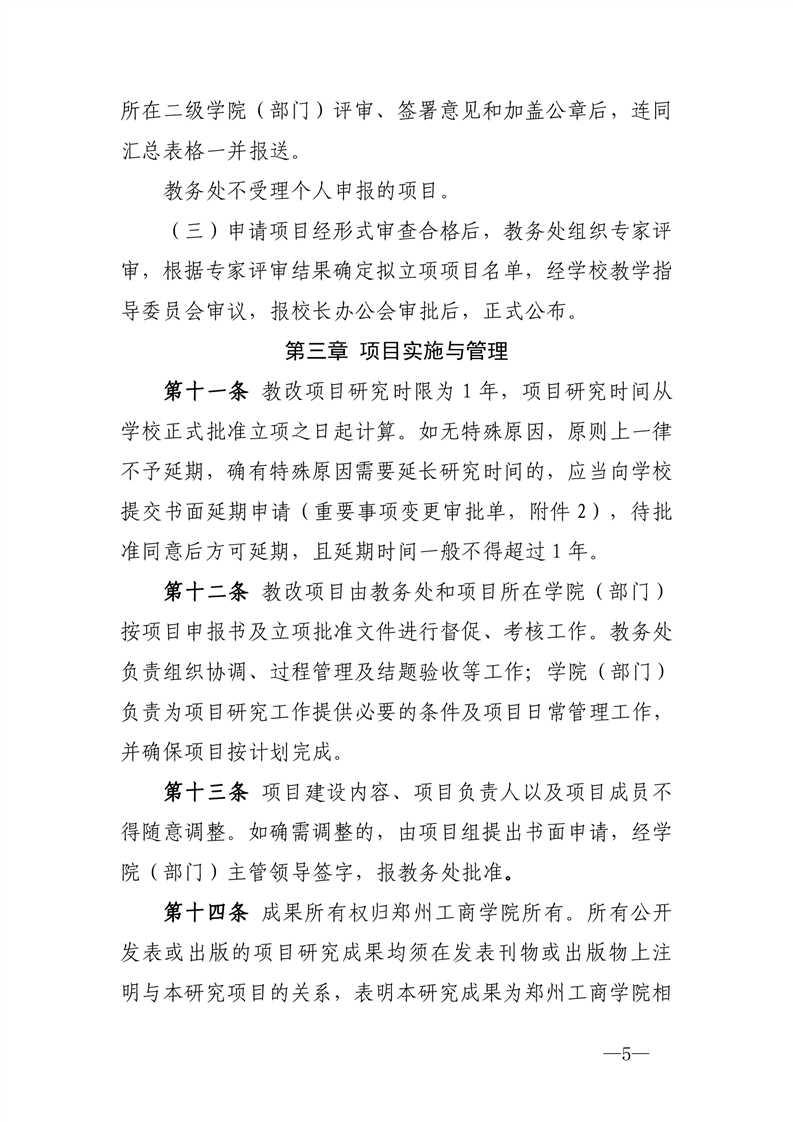 所在二级学院（部门）评审、签署意见和加盖公章后，连同汇总表格一并报送。

教务处不受理个人申报的项目。

（三）申请项目经形式审查合格后，教务处组织专家评审，根据专家评审结果确定拟立项项目名单，经学校教学指导委员会审议，报校长办公会审批后，正式公布。

第三章 项目实施与管理

第十一条 教改项目研究时限为 1 年，项目研究时间从学校正式批准立项之日起计算。如无特殊原因，原则上一律不予延期，确有特殊原因需要延长研究时间的，应当向学校提交书面延期申请（重要事项变更审批单，附件 2），待批准同意后方可延期，且延期时间一般不得超过 1 年。

第十二条 教改项目由教务处和项目所在学院（部门）按项目申报书及立项批准文件进行督促、考核工作。教务处负责组织协调、过程管理及结题验收等工作；学院（部门）负责为项目研究工作提供必要的条件及项目日常管理工作，并确保项目按计划完成。

第十三条 项目建设内容、项目负责人以及项目成员不得随意调整。如确需调整的，由项目组提出书面申请，经学院（部门）主管领导签字，报教务处批准。

第十四条 成果所有权归郑州工商学院所有。所有公开发表或出版的项目研究成果均须在发表刊物或出版物上注明与本研究项目的关系，表明本研究成果为郑州工商学院相

—5—